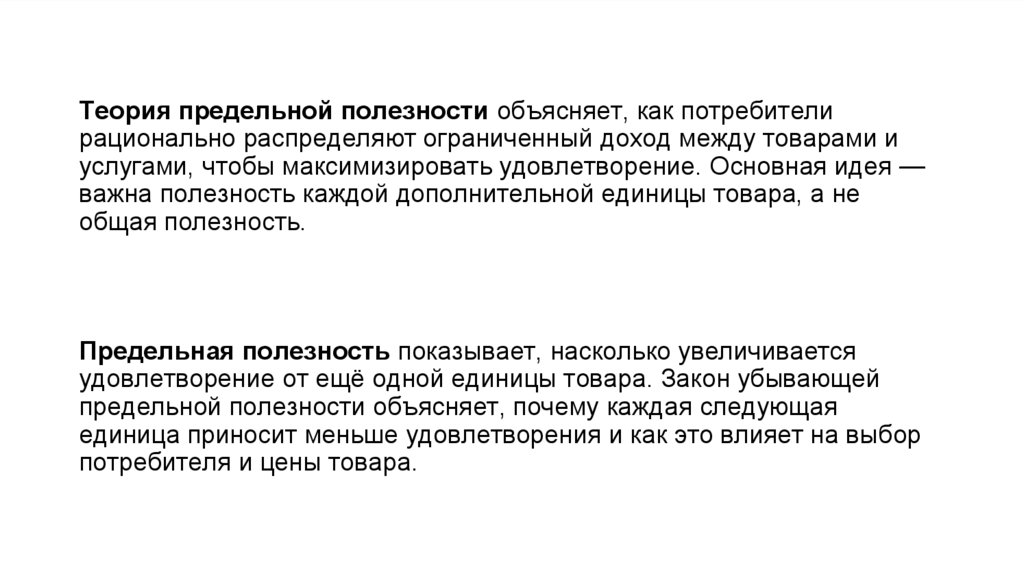 Теория предельной полезности объясняет, как потребители рационально распределяют ограниченный доход между товарами и услугами, чтобы максимизировать удовлетворение. Основная идея — важна полезность каждой дополнительной единицы товара, а не общая полезность.

Предельная полезность показывает, насколько увеличивается удовлетворение от ещё одной единицы товара. Закон убывающей предельной полезности объясняет, почему каждая следующая единица приносит меньше удовлетворения и как это влияет на выбор потребителя и цены товара.